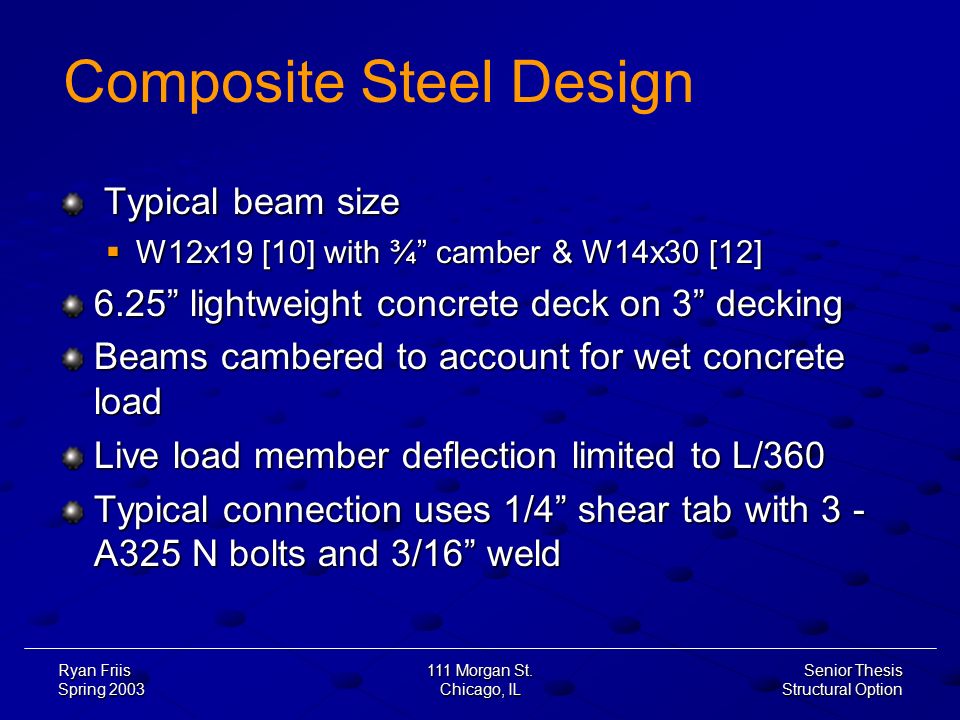 Composite Steel Design

Typical beam size

W12x19 [10] with ¾” camber & W14x30 [12]

6.25” lightweight concrete deck on 3” decking

Beams cambered to account for wet concrete load

Live load member deflection limited to L/360

Typical connection uses 1/4” shear tab with 3 - A325 N bolts and 3/16” weld

Ryan Friis
Spring 2003

111 Morgan St.
Chicago, IL

Senior Thesis
Structural Option